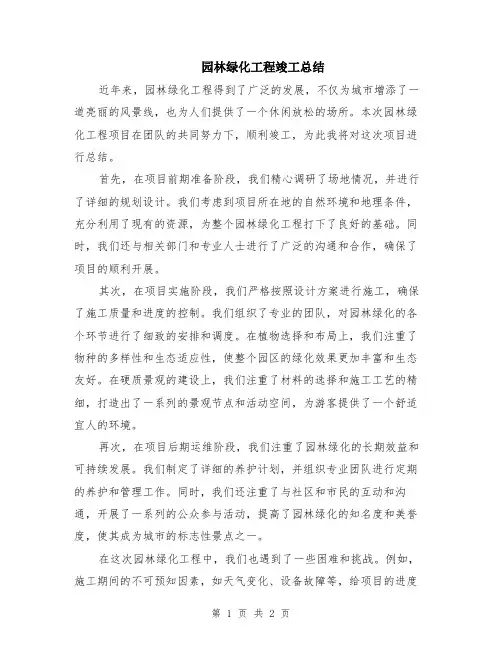 园林绿化工程竣工总结

近年来，园林绿化工程得到了广泛的发展，不仅为城市增添了一道亮丽的风景线，也为人们提供了一个休闲放松的场所。本次园林绿化工程项目在团队的共同努力下，顺利竣工，为此我将对这次项目进行总结。

首先，在项目前期准备阶段，我们精心调研了场地情况，并进行了详细的规划设计。我们考虑到项目所在地的自然环境和地理条件，充分利用了现有的资源，为整个园林绿化工程打下了良好的基础。同时，我们还与相关部门和专业人士进行了广泛的沟通和合作，确保了项目的顺利开展。

其次，在项目实施阶段，我们严格按照设计方案进行施工，确保了施工质量和进度的控制。我们组织了专业的团队，对园林绿化的各个环节进行了细致的安排和调度。在植物选择和布局上，我们注重了物种的多样性和生态适应性，使整个园区的绿化效果更加丰富和生态友好。在硬质景观的建设上，我们注重了材料的选择和施工工艺的精细，打造出了一系列的景观节点和活动空间，为游客提供了一个舒适宜人的环境。

再次，在项目后期运维阶段，我们注重了园林绿化的长期效益和可持续发展。我们制定了详细的养护计划，并组织专业团队进行定期的养护和管理工作。同时，我们还注重了与社区和市民的互动和沟通，开展了一系列的公众参与活动，提高了园林绿化的知名度和美誉度，使其成为城市的标志性景点之一。

在这次园林绿化工程中，我们也遇到了一些困难和挑战。例如，施工期间的不可预知因素，如天气变化、设备故障等，给项目的进度

第 1 页 共 2 页